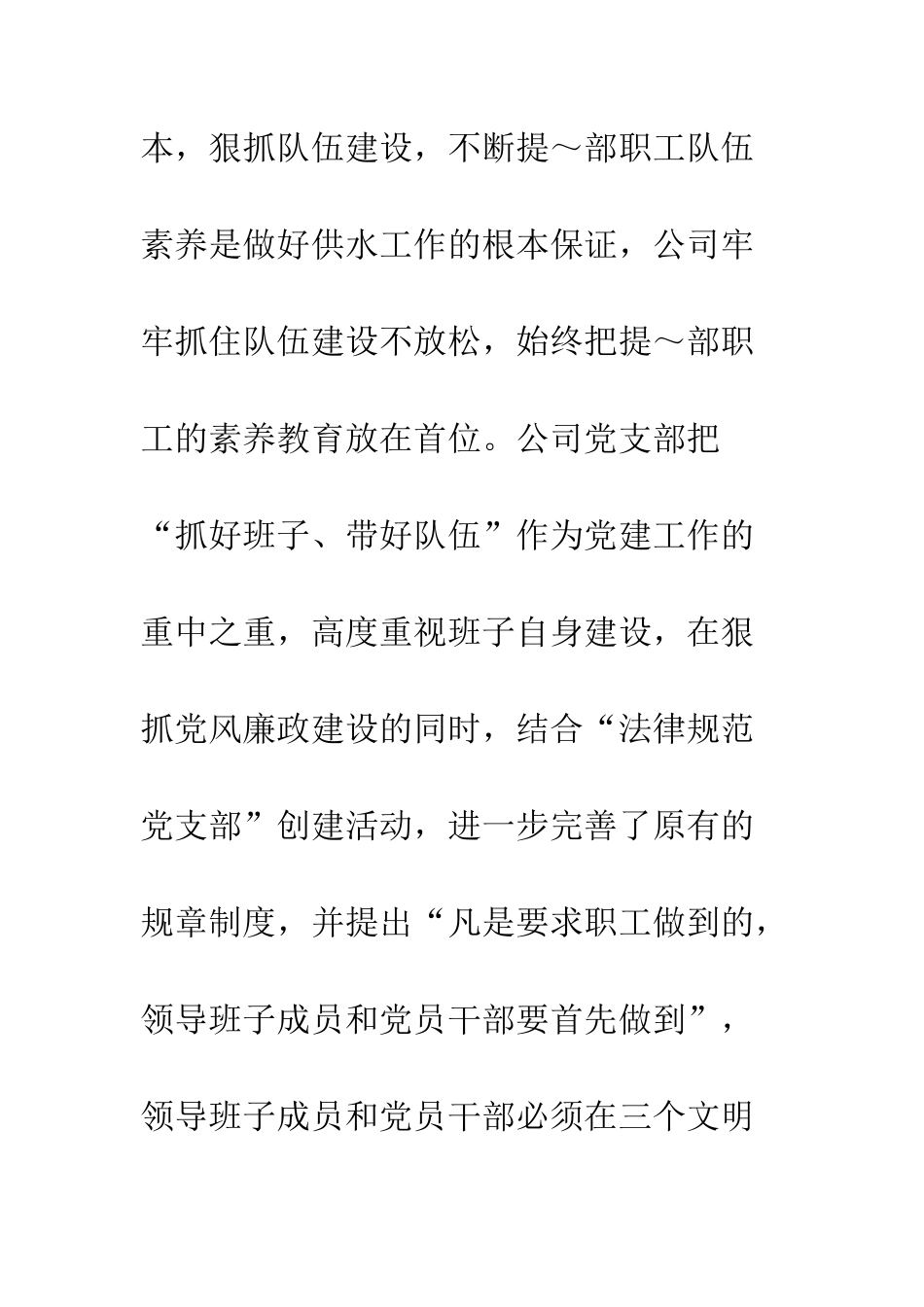 本，狠抓队伍建设，不断提～部职工队伍素养是做好供水工作的根本保证，公司牢牢抓住队伍建设不放松，始终把提～部职工的素养教育放在首位。公司党支部把“抓好班子、带好队伍”作为党建工作的重中之重，高度重视班子自身建设，在狠抓党风廉政建设的同时，结合“法律规范党支部”创建活动，进一步完善了原有的规章制度，并提出“凡是要求职工做到的，领导班子成员和党员干部要首先做到”，领导班子成员和党员干部必须在三个文明